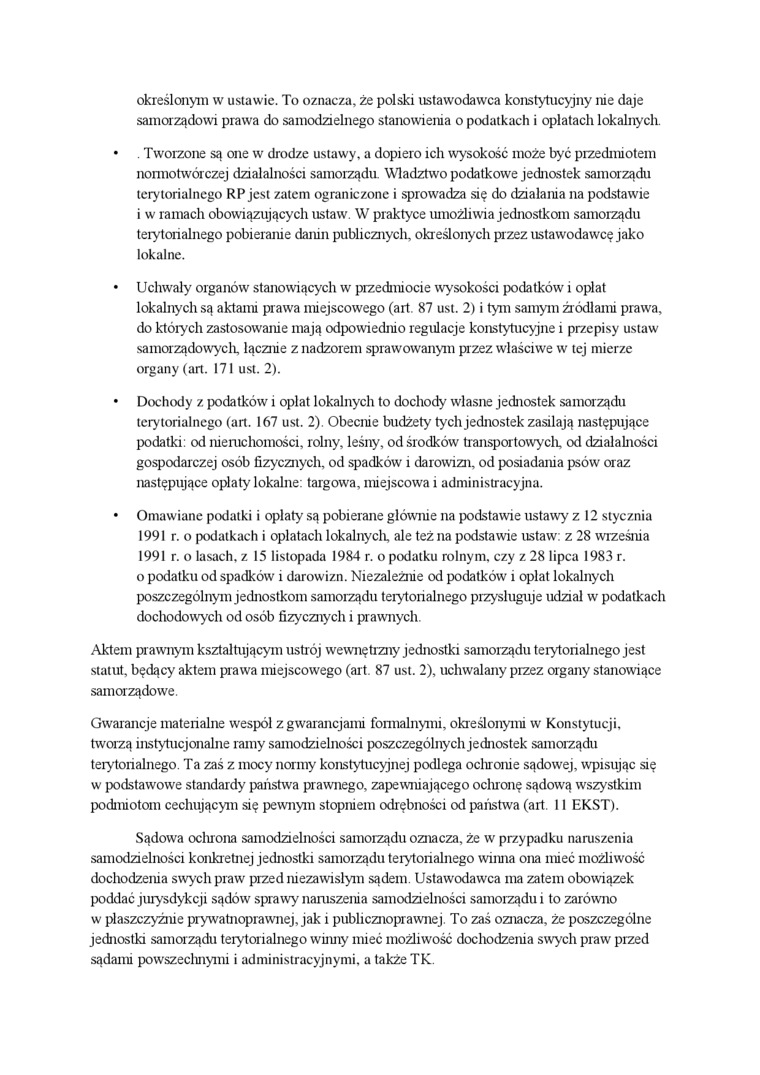 określonym w ustawie. To oznacza, że polski ustawodawca konstytucyjny nie daje samorządowi prawa do samodzielnego stanowienia o podatkach i opłatach lokalnych.

• . Tworzone są one w drodze ustawy, a dopiero ich wysokość może być przedmiotem normotwórczej działalności samorządu. Władztwo podatkowe jednostek samorządu terytorialnego RP jest zatem ograniczone i sprowadza się do działania na podstawie i w ramach obowiązujących ustaw. W praktyce umożliwia jednostkom samorządu terytorialnego pobieranie danin publicznych, określonych przez ustawodawcę jako lokalne.

• Uchwały organów stanowiących w przedmiocie wysokości podatków i opłat lokalnych są aktami prawa miejscowego (art. 87 ust. 2) i tym samym źródłami prawa, do których zastosowanie mają odpowiednio regulacje konstytucyjne i przepisy ustaw samorządowych, łącznie z nadzorem sprawowanym przez właściwe w tej mierze organy (art. 171 ust. 2).

• Dochody z podatków i opłat lokalnych to dochody własne jednostek samorządu terytorialnego (art. 167 ust. 2). Obecnie budżety tych jednostek zasilają następujące podatki: od nieruchomości, rolny, leśny, od środków transportowych, od działalności gospodarczej osób fizycznych, od spadków i darowizn, od posiadania psów oraz następujące opłaty lokalne: targowa, miejscowa i administracyjna.

• Omawiane podatki i opłaty są pobierane głównie na podstawie ustawy z 12 stycznia 1991 r. o podatkach i opłatach lokalnych, ale też na podstawie ustaw: z 28 września 1991 r. o lasach, z 15 listopada 1984 r. o podatku rolnym, czy z 28 lipca 1983 r. o podatku od spadków i darowizn. Niezależnie od podatków i opłat lokalnych poszczególnym jednostkom samorządu terytorialnego przysługuje udział w podatkach dochodowych od osób fizycznych i prawnych.

Aktem prawnym kształtującym ustrój wewnętrzny jednostki samorządu terytorialnego jest statut, będący aktem prawa miejscowego (art. 87 ust. 2), uchwalany przez organy stanowiące samorządowe.

Gwarancje materialne wespół z gwarancjami formalnymi, określonymi w Konstytucji, tworzą instytucjonalne ramy samodzielności poszczególnych jednostek samorządu terytorialnego. Ta zaś z mocy normy konstytucyjnej podlega ochronie sądowej, wpisując się w podstawowe standardy państwa prawnego, zapewniającego ochronę sądową wszystkim podmiotom cechującym się pewnym stopniem odrębności od państwa (art. 11 EKST).

Sądowa ochrona samodzielności samorządu oznacza, że w przypadku naruszenia samodzielności konkretnej jednostki samorządu terytorialnego winna ona mieć możliwość dochodzenia swych praw przed niezawisłym sądem. Ustawodawca ma zatem obowiązek poddać jurysdykcji sądów sprawy naruszenia samodzielności samorządu i to zarówno w płaszczyźnie prywatnoprawnej, jak i publicznoprawnej. To zaś oznacza, że poszczególne jednostki samorządu terytorialnego winny mieć możliwość dochodzenia swych praw przed sądami powszechnymi i administracyjnymi, a także TK.